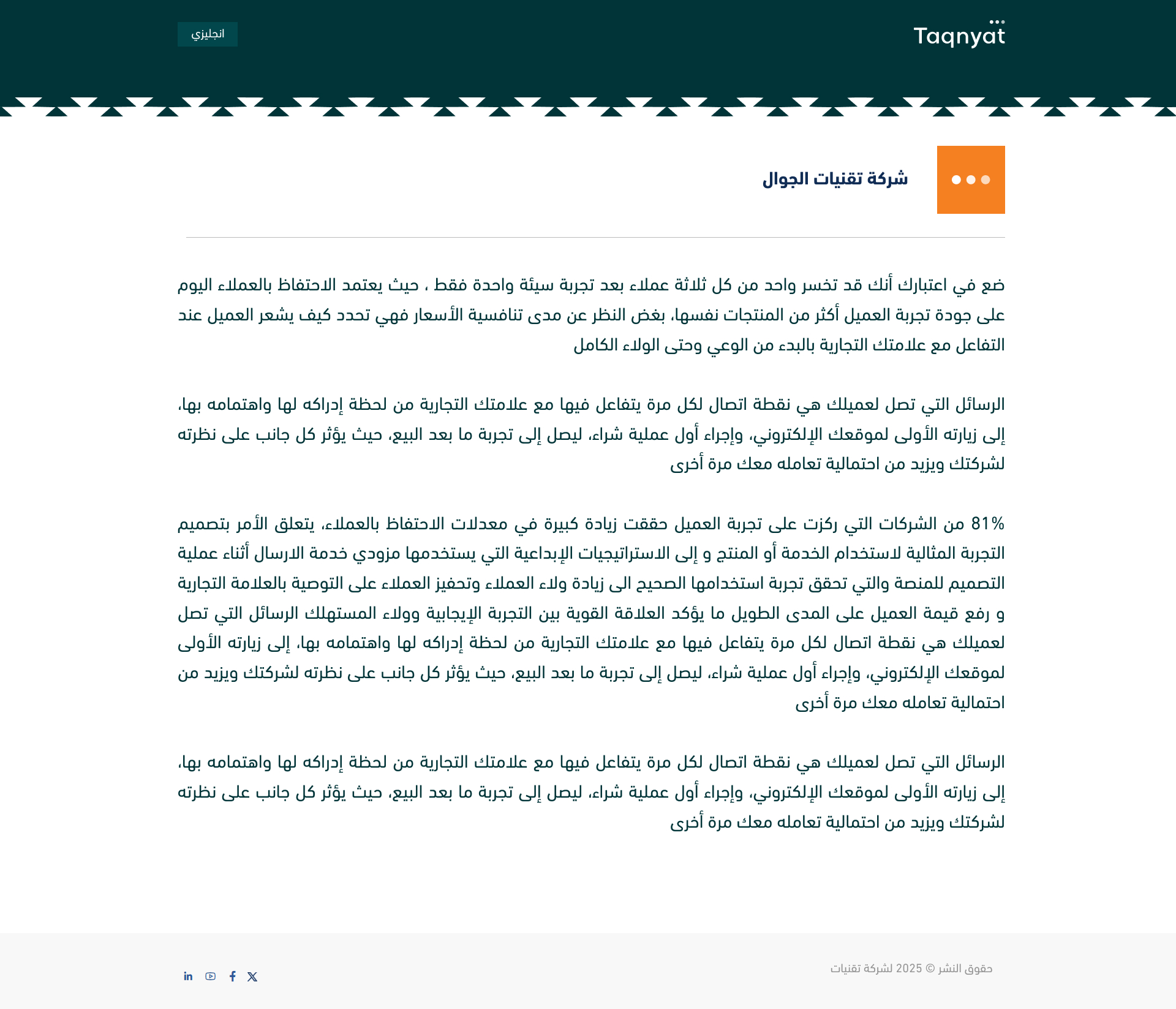 Taqnyat

انجليزي

شركة تقنيات الجوال

ضع في اعتبارك أنك قد تخسر واحد من كل ثلاثة عملاء بعد تجربة سيئة واحدة فقط ، حيث يعتمد الاحتفاظ بالعملاء اليوم على جودة تجربة العميل أكثر من المنتجات نفسها، بغض النظر عن مدى تنافسية الأسعار فهي تحدد كيف يشعر العميل عند التفاعل مع علامتك التجارية بالبدء من الوعي وحتى الولاء الكامل

الرسائل التي تصل لعميلك هي نقطة اتصال لكل مرة يتفاعل فيها مع علامتك التجارية من لحظة إدراكه لها واهتمامه بها، إلى زيارته الأولى لموقعك الإلكتروني، وإجراء أول عملية شراء، ليصل إلى تجربة ما بعد البيع، حيث يؤثر كل جانب على نظرته لشركتك ويزيد من احتمالية تعامله معك مرة أخرى

81% من الشركات التي ركزت على تجربة العميل حققت زيادة كبيرة في معدلات الاحتفاظ بالعملاء، يتعلق الأمر بتصميم التجربة المثالية لاستخدام الخدمة أو المنتج و إلى الاستراتيجيات الإبداعية التي يستخدمها مزودي خدمة الارسال أثناء عملية التصميم للمنصة والتي تحقق تجربة استخدامها الصحيح الى زيادة ولاء العملاء وتحفيز العملاء على التوصية بالعلامة التجارية و رفع قيمة العميل على المدى الطويل ما يؤكد العلاقة القوية بين التجربة الإيجابية وولاء المستهلك الرسائل التي تصل لعميلك هي نقطة اتصال لكل مرة يتفاعل فيها مع علامتك التجارية من لحظة إدراكه لها واهتمامه بها، إلى زيارته الأولى لموقعك الإلكتروني، وإجراء أول عملية شراء، ليصل إلى تجربة ما بعد البيع، حيث يؤثر كل جانب على نظرته لشركتك ويزيد من احتمالية تعامله معك مرة أخرى

الرسائل التي تصل لعميلك هي نقطة اتصال لكل مرة يتفاعل فيها مع علامتك التجارية من لحظة إدراكه لها واهتمامه بها، إلى زيارته الأولى لموقعك الإلكتروني، وإجراء أول عملية شراء، ليصل إلى تجربة ما بعد البيع، حيث يؤثر كل جانب على نظرته لشركتك ويزيد من احتمالية تعامله معك مرة أخرى

حقوق النشر © 2025 لشركة تقنيات